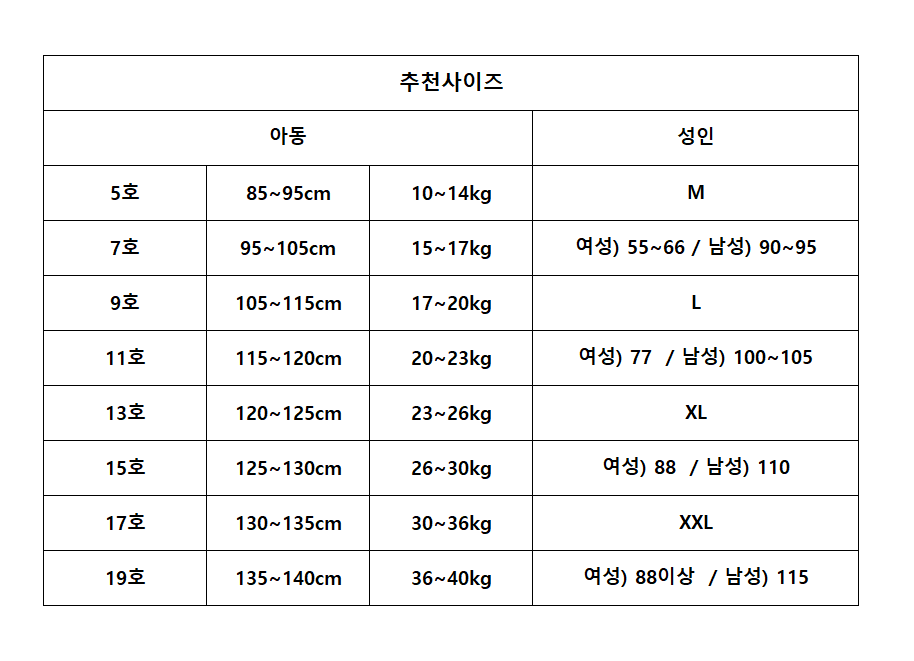 | 추천사이즈 | | | |
|---|---|---|---|
| 아동 | | | 성인 |
| 5호 | 85~95cm | 10~14kg | M |
| 7호 | 95~105cm | 15~17kg | 여성) 55~66 / 남성) 90~95 |
| 9호 | 105~115cm | 17~20kg | L |
| 11호 | 115~120cm | 20~23kg | 여성) 77 / 남성) 100~105 |
| 13호 | 120~125cm | 23~26kg | XL |
| 15호 | 125~130cm | 26~30kg | 여성) 88 / 남성) 110 |
| 17호 | 130~135cm | 30~36kg | XXL |
| 19호 | 135~140cm | 36~40kg | 여성) 88이상 / 남성) 115 |